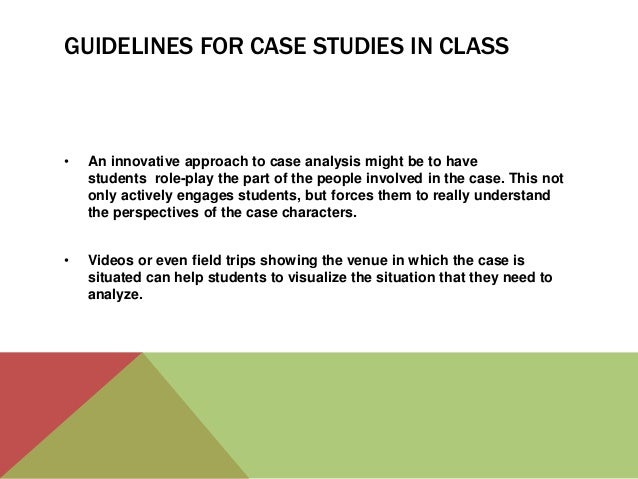 GUIDELINES FOR CASE STUDIES IN CLASS

• An innovative approach to case analysis might be to have students role-play the part of the people involved in the case. This not only actively engages students, but forces them to really understand the perspectives of the case characters.

• Videos or even field trips showing the venue in which the case is situated can help students to visualize the situation that they need to analyze.